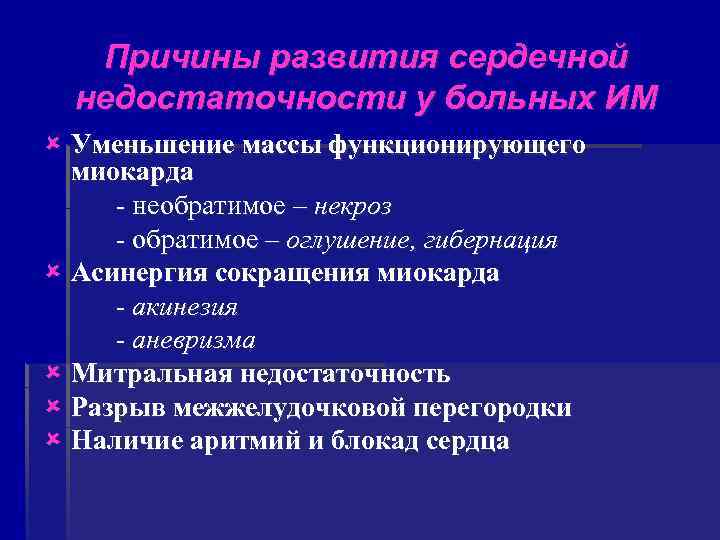 Причины развития сердечной недостаточности у больных ИМ

Уменьшение массы функционирующего миокарда
- необратимое – некроз
- обратимое – оглушение, гибернация

Асинергия сокращения миокарда
- акинезия
- аневризма

Митральная недостаточность

Разрыв межжелудочковой перегородки

Наличие аритмий и блокад сердца